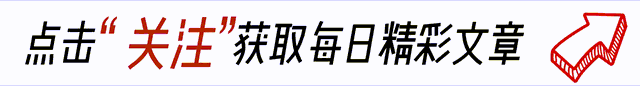 点击“关注”获取每日精彩文章